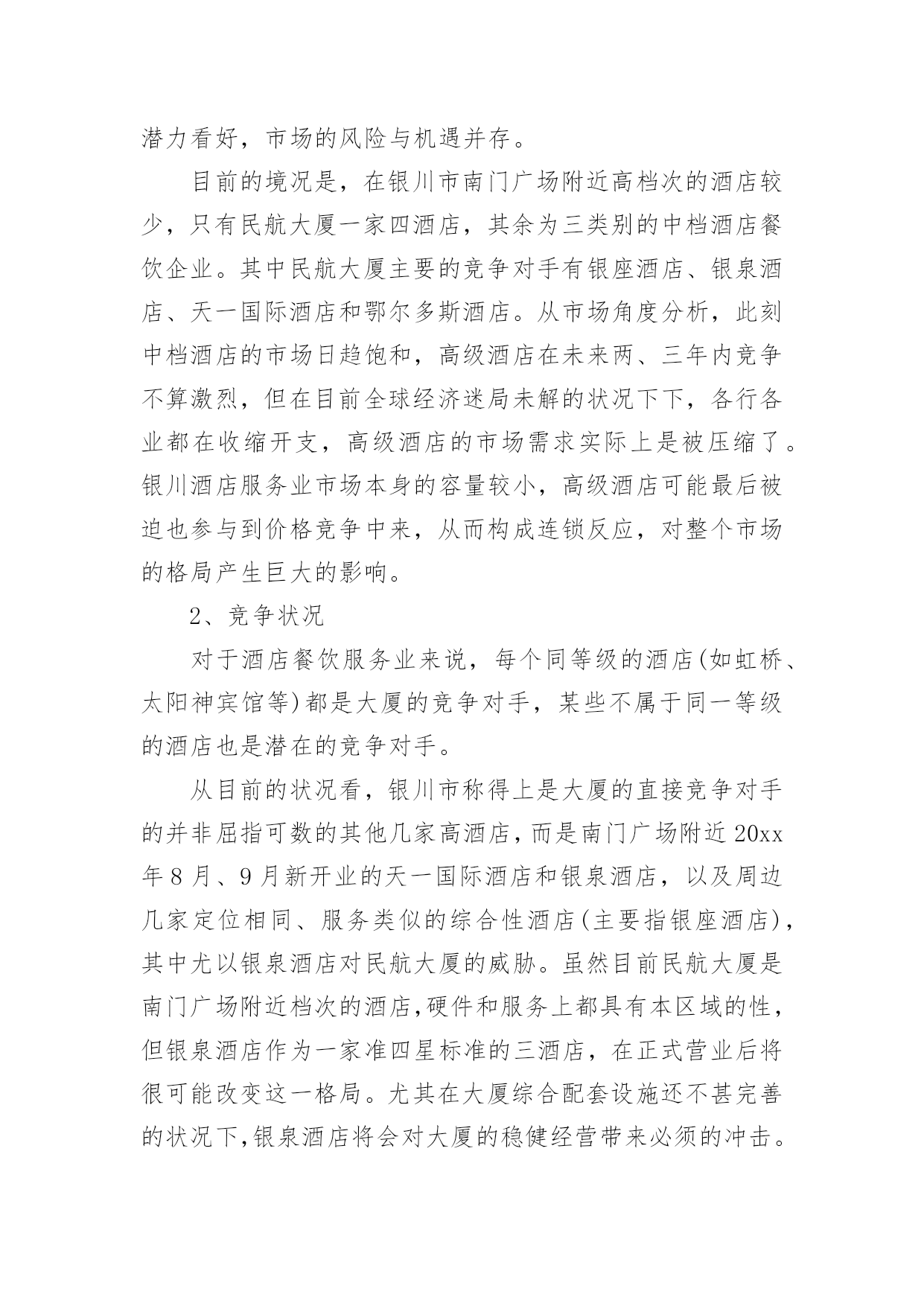 潜力看好，市场的风险与机遇并存。

目前的境况是，在银川市南门广场附近高档次的酒店较少，只有民航大厦一家四酒店，其余为三类别的中档酒店餐饮企业。其中民航大厦主要的竞争对手有银座酒店、银泉酒店、天一国际酒店和鄂尔多斯酒店。从市场角度分析，此刻中档酒店的市场日趋饱和，高级酒店在未来两、三年内竞争不算激烈，但在目前全球经济迷局未解的状况下下，各行各业都在收缩开支，高级酒店的市场需求实际上是被压缩了。银川酒店服务业市场本身的容量较小，高级酒店可能最后被迫也参与到价格竞争中来，从而构成连锁反应，对整个市场的格局产生巨大的影响。

2、竞争状况

对于酒店餐饮服务业来说，每个同等级的酒店(如虹桥、太阳神宾馆等)都是大厦的竞争对手，某些不属于同一等级的酒店也是潜在的竞争对手。

从目前的状况看，银川市称得上是大厦的直接竞争对手的并非屈指可数的其他几家高酒店，而是南门广场附近20xx年8月、9月新开业的天一国际酒店和银泉酒店，以及周边几家定位相同、服务类似的综合性酒店(主要指银座酒店)，其中尤以银泉酒店对民航大厦的威胁。虽然目前民航大厦是南门广场附近档次的酒店,硬件和服务上都具有本区域的性，但银泉酒店作为一家准四星标准的三酒店，在正式营业后将很可能改变这一格局。尤其在大厦综合配套设施还不甚完善的状况下,银泉酒店将会对大厦的稳健经营带来必须的冲击。